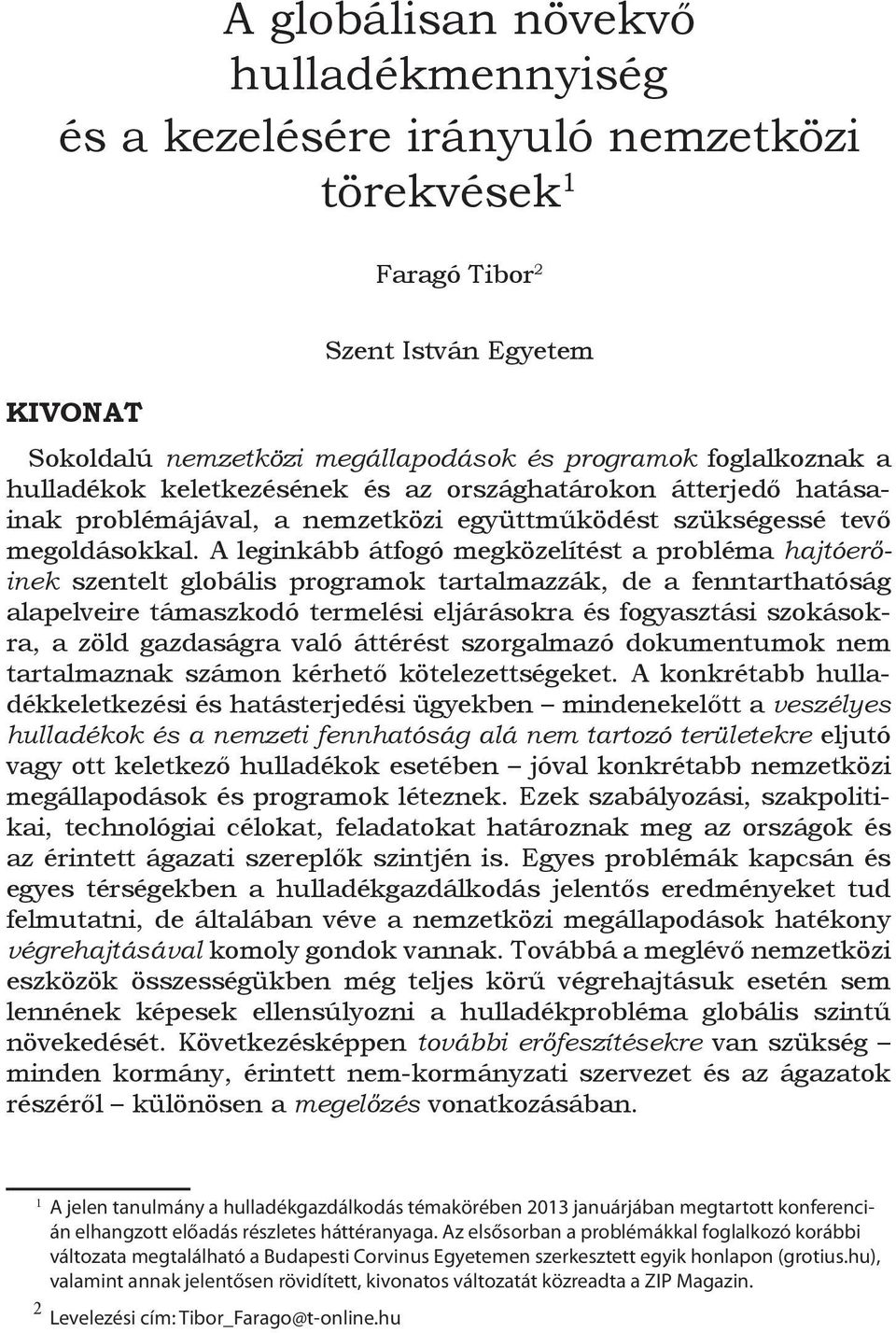 A globálisan növekvő hulladékmennyiség és a kezelésére irányuló nemzetközi törekvések$^1$

Faragó Tibor$^2$

Szent István Egyetem

KIVONAT

Sokoldalú nemzetközi megállapodások és programok foglalkoznak a hulladékok keletkezésének és az országhatárokon átterjedő hatásainak problémájával, a nemzetközi együttműködést szükségessé tevő megoldásokkal. A leginkább átfogó megközelítést a probléma hajtóerőinek szentelt globális programok tartalmazzák, de a fenntarthatóság alapelveire támaszkodó termelési eljárásokra és fogyasztási szokásokra, a zöld gazdaságra való áttérést szorgalmazó dokumentumok nem tartalmaznak számon kérhető kötelezettségeket. A konkrétabb hulladékkeletkezési és hatásterjedési ügyekben – mindenekelőtt a veszélyes hulladékok és a nemzeti fennhatóság alá nem tartozó területekre eljutó vagy ott keletkező hulladékok esetében – jóval konkrétabb nemzetközi megállapodások és programok léteznek. Ezek szabályozási, szakpolitikai, technológiai célokat, feladatokat határoznak meg az országok és az érintett ágazati szereplők szintjén is. Egyes problémák kapcsán és egyes térségekben a hulladékgazdálkodás jelentős eredményeket tud felmutatni, de általában véve a nemzetközi megállapodások hatékony végrehajtásával komoly gondok vannak. Továbbá a meglévő nemzetközi eszközök összességükben még teljes körű végrehajtásuk esetén sem lennének képesek ellensúlyozni a hulladékprobléma globális szintű növekedését. Következésképpen további erőfeszítésekre van szükség – minden kormány, érintett nem-kormányzati szervezet és az ágazatok részéről – különösen a megelőzés vonatkozásában.

$^1$ A jelen tanulmány a hulladékgazdálkodás témakörében 2013 januárjában megtartott konferencián elhangzott előadás részletes háttéranyaga. Az elsősorban a problémákkal foglalkozó korábbi változata megtalálható a Budapesti Corvinus Egyetemen szerkesztett egyik honlapon (grotius.hu), valamint annak jelentősen rövidített, kivonatos változatát közreadta a ZIP Magazin.

$^2$ Levelezési cím: Tibor_Farago@t-online.hu